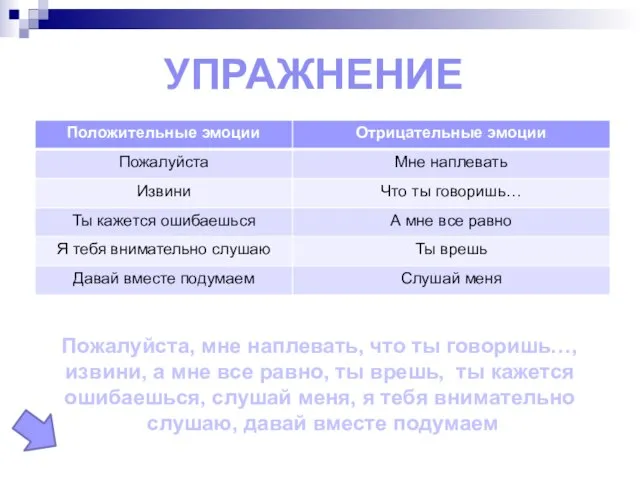 УПРАЖНЕНИЕ

| Положительные эмоции | Отрицательные эмоции |
|---|---|
| Пожалуйста | Мне наплевать |
| Извини | Что ты говоришь… |
| Ты кажется ошибаешься | А мне все равно |
| Я тебя внимательно слушаю | Ты врешь |
| Давай вместе подумаем | Слушай меня |

Пожалуйста, мне наплевать, что ты говоришь…, извини, а мне все равно, ты врешь, ты кажется ошибаешься, слушай меня, я тебя внимательно слушаю, давай вместе подумаем